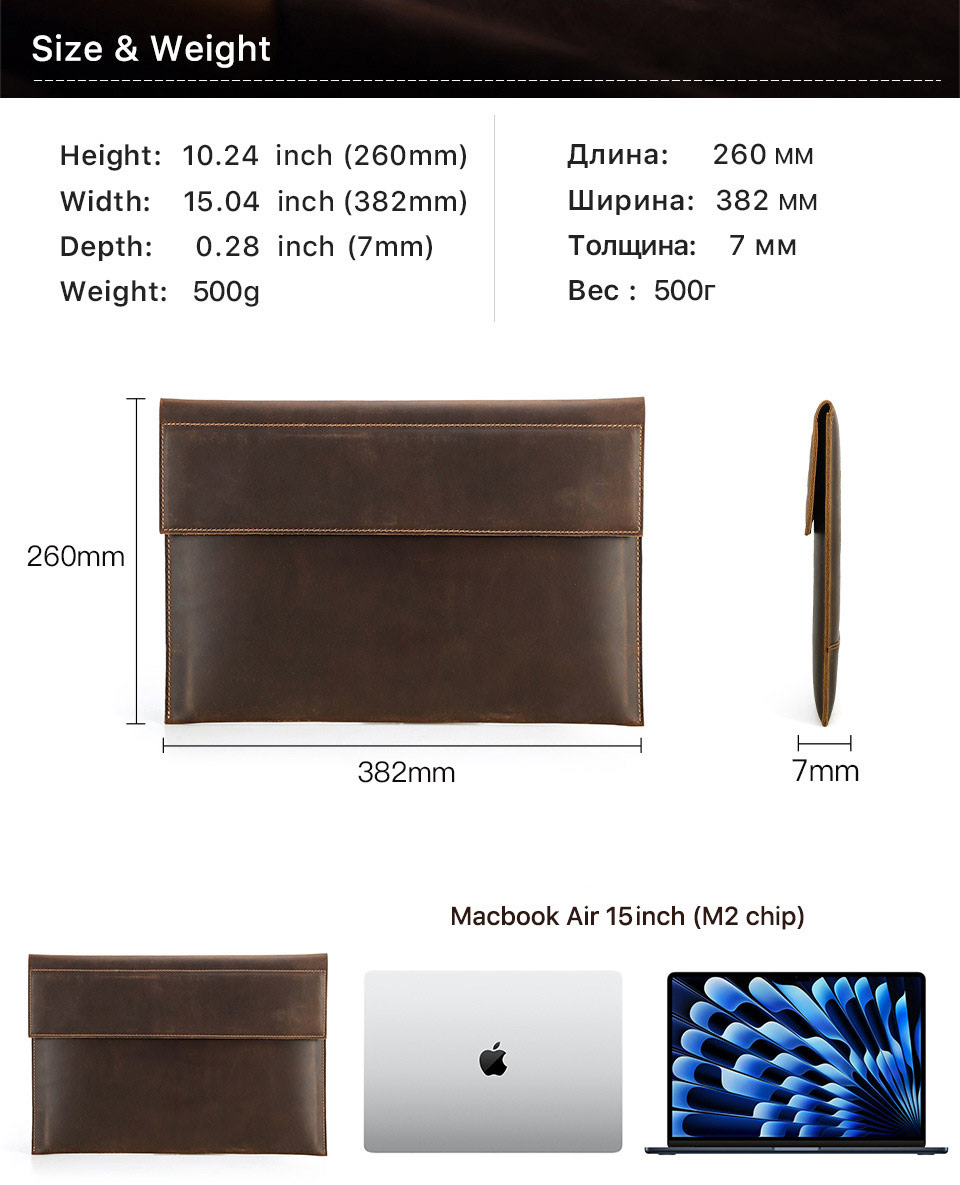 Size & Weight

Height: 10.24 inch (260mm)
Width: 15.04 inch (382mm)
Depth: 0.28 inch (7mm)
Weight: 500g

Длина: 260 мм
Ширина: 382 мм
Толщина: 7 мм
Вес : 500г

260mm
382mm
7mm

Macbook Air 15inch (M2 chip)